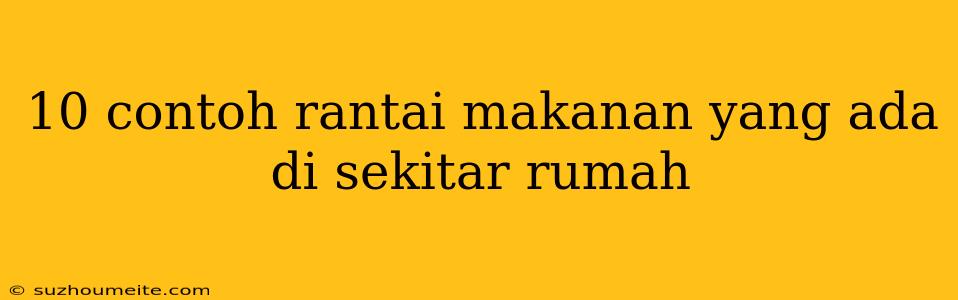 10 contoh rantai makanan yang ada di sekitar rumah

© suzhoumeite.com